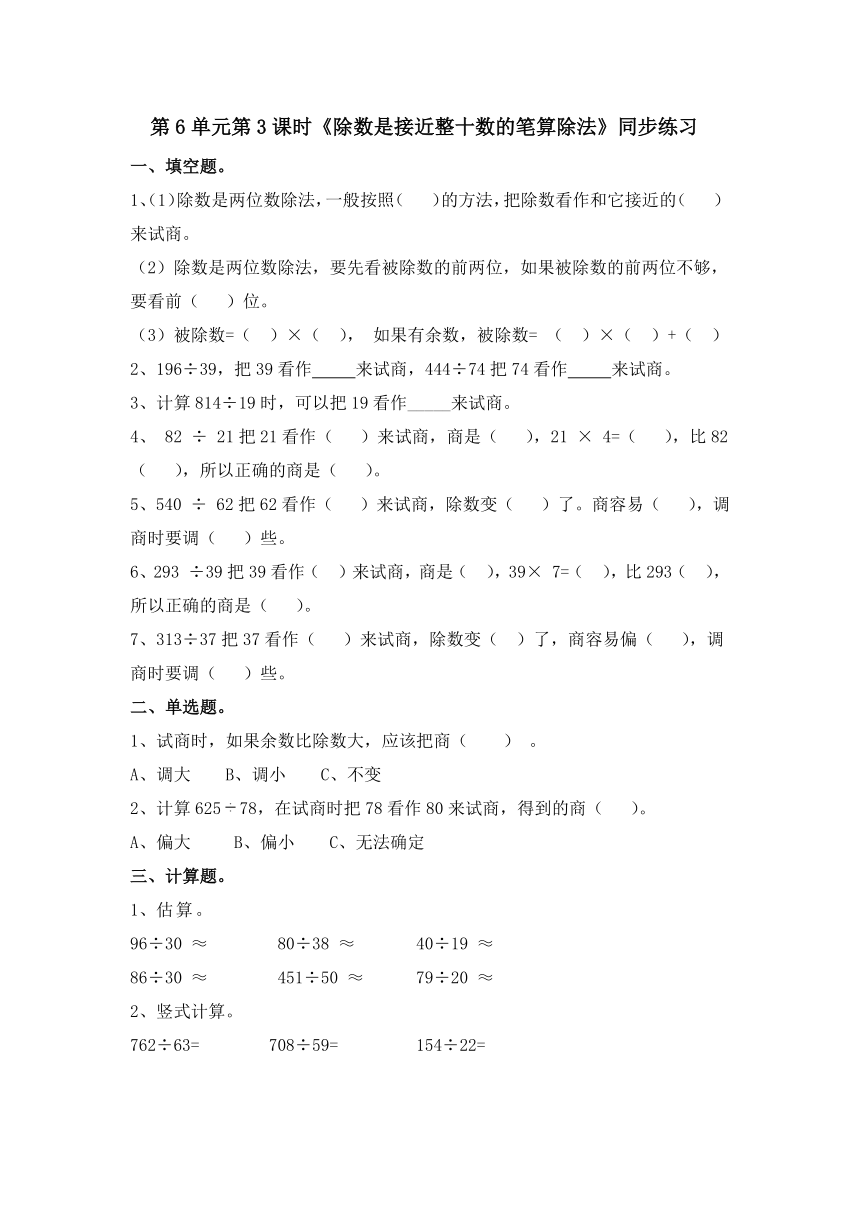 第6单元第3课时《除数是接近整十数的笔算除法》同步练习

一、填空题。

1、(1)除数是两位数除法，一般按照(　　)的方法，把除数看作和它接近的(　　)来试商。

（2）除数是两位数除法，要先看被除数的前两位，如果被除数的前两位不够，要看前（　　）位。

（3）被除数=（　　）×（　　），　如果有余数，被除数=　（　　）×（　　）+（　　）

2、196÷39，把39看作_____来试商，444÷74把74看作_____来试商。

3、计算814÷19时，可以把19看作_____来试商。

4、　82　÷　21把21看作（　　）来试商，商是（　　），21　×　4=（　　），比82（　　），所以正确的商是（　　）。

5、540　÷　62把62看作（　　）来试商，除数变（　　）了。商容易（　　），调商时要调（　　）些。

6、293　÷39把39看作（　　）来试商，商是（　　），39×　7=（　　），比293（　　），所以正确的商是（　　）。

7、313÷37把37看作（　　）来试商，除数变（　　）了，商容易偏（　　），调商时要调（　　）些。

二、单选题。

1、试商时，如果余数比除数大，应该把商（　　）　。

A、调大　　B、调小　　C、不变

2、计算625÷78，在试商时把78看作80来试商，得到的商（　　）。

A、偏大　　B、偏小　　C、无法确定

三、计算题。

1、估算。

96÷30 ≈　　80÷38 ≈　　40÷19 ≈

86÷30 ≈　　451÷50 ≈　　79÷20 ≈

2、竖式计算。

762÷63=　　708÷59=　　154÷22=